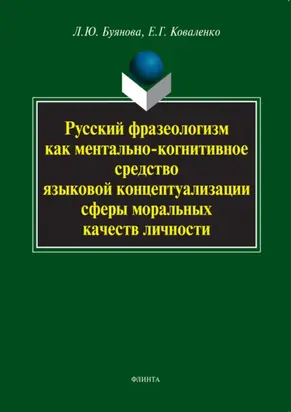 Л.Ю. Буянова, Е.Г. Коваленко

Русский фразеологизм как ментально-когнитивное средство языковой концептуализации сферы моральных качеств личности

ФЛИНТА